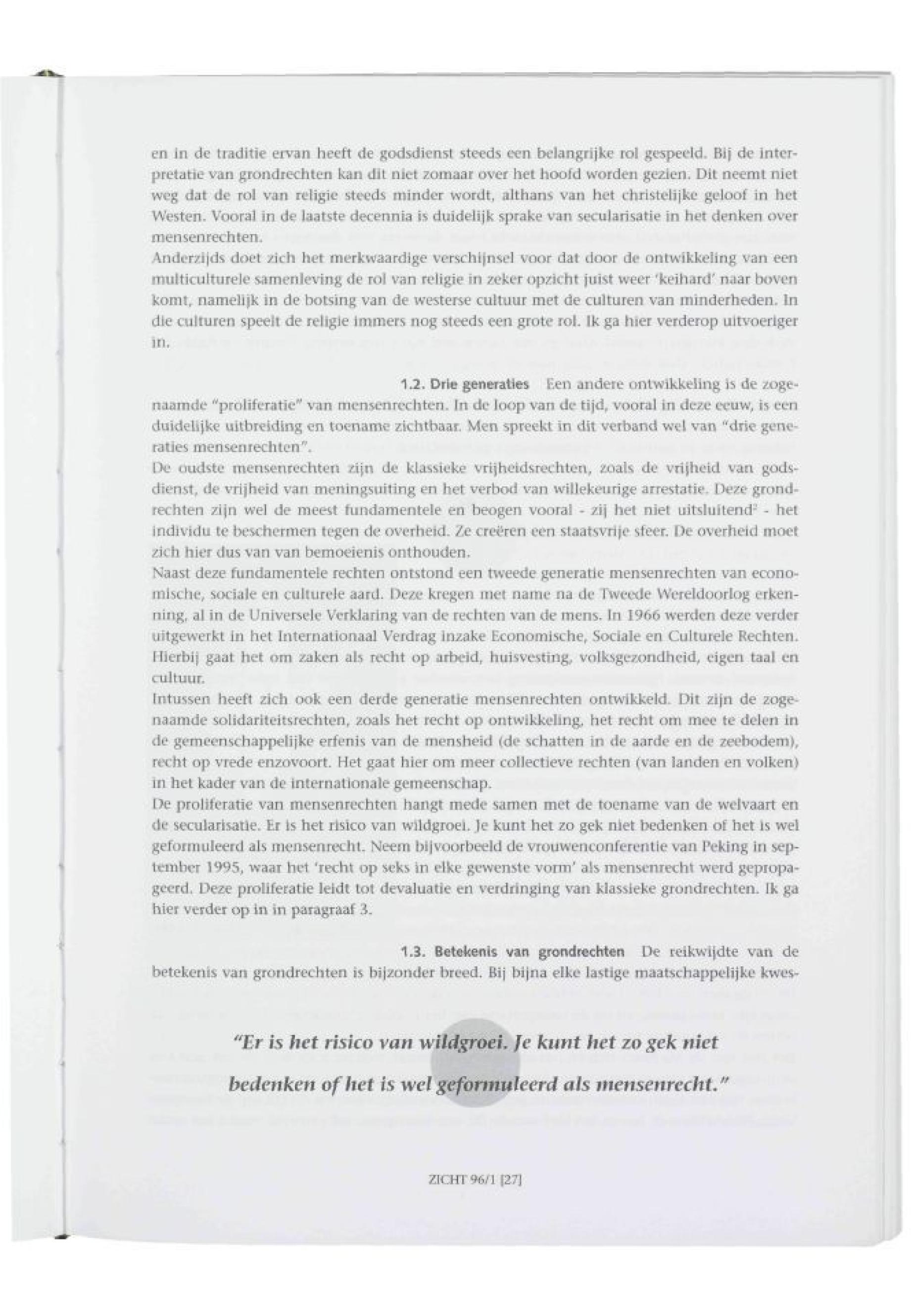 en in de traditie ervan heeft de godsdienst steeds een belangrijke rol gespeeld. Bij de interpretatie van grondrechten kan dit niet zomaar over het hoofd worden gezien. Dit neemt niet weg dat de rol van religie steeds minder wordt, althans van het christelijke geloof in het Westen. Vooral in de laatste decennia is duidelijk sprake van secularisatie in het denken over mensenrechten.
Anderzijds doet zich het merkwaardige verschijnsel voor dat door de ontwikkeling van een multiculturele samenleving de rol van religie in zeker opzicht juist weer 'keihard' naar boven komt, namelijk in de botsing van de westerse cultuur met de culturen van minderheden. In die culturen speelt de religie immers nog steeds een grote rol. Ik ga hier verderop uitvoeriger in.

1.2. Drie generaties Een andere ontwikkeling is de zogenaamde "proliferatie" van mensenrechten. In de loop van de tijd, vooral in deze eeuw, is een duidelijke uitbreiding en toename zichtbaar. Men spreekt in dit verband wel van "drie generaties mensenrechten".
De oudste mensenrechten zijn de klassieke vrijheidsrechten, zoals de vrijheid van godsdienst, de vrijheid van meningsuiting en het verbod van willekeurige arrestatie. Deze grondrechten zijn wel de meest fundamentele en beogen vooral - zij het niet uitsluitend$^2$ - het individu te beschermen tegen de overheid. Ze creëren een staatsvrije sfeer. De overheid moet zich hier dus van van bemoeienis onthouden.
Naast deze fundamentele rechten ontstond een tweede generatie mensenrechten van economische, sociale en culturele aard. Deze kregen met name na de Tweede Wereldoorlog erkenning, al in de Universele Verklaring van de rechten van de mens. In 1966 werden deze verder uitgewerkt in het Internationaal Verdrag inzake Economische, Sociale en Culturele Rechten. Hierbij gaat het om zaken als recht op arbeid, huisvesting, volksgezondheid, eigen taal en cultuur.
Intussen heeft zich ook een derde generatie mensenrechten ontwikkeld. Dit zijn de zogenaamde solidariteitsrechten, zoals het recht op ontwikkeling, het recht om mee te delen in de gemeenschappelijke erfenis van de mensheid (de schatten in de aarde en de zeebodem), recht op vrede enzovoort. Het gaat hier om meer collectieve rechten (van landen en volken) in het kader van de internationale gemeenschap.
De proliferatie van mensenrechten hangt mede samen met de toename van de welvaart en de secularisatie. Er is het risico van wildgroei. Je kunt het zo gek niet bedenken of het is wel geformuleerd als mensenrecht. Neem bijvoorbeeld de vrouwenconferentie van Peking in september 1995, waar het 'recht op seks in elke gewenste vorm' als mensenrecht werd gepropageerd. Deze proliferatie leidt tot devaluatie en verdringing van klassieke grondrechten. Ik ga hier verder op in in paragraaf 3.

1.3. Betekenis van grondrechten De reikwijdte van de betekenis van grondrechten is bijzonder breed. Bij bijna elke lastige maatschappelijke kwes-

"Er is het risico van wildgroei. Je kunt het zo gek niet bedenken of het is wel geformuleerd als mensenrecht."

ZICHT 96/1 [27]